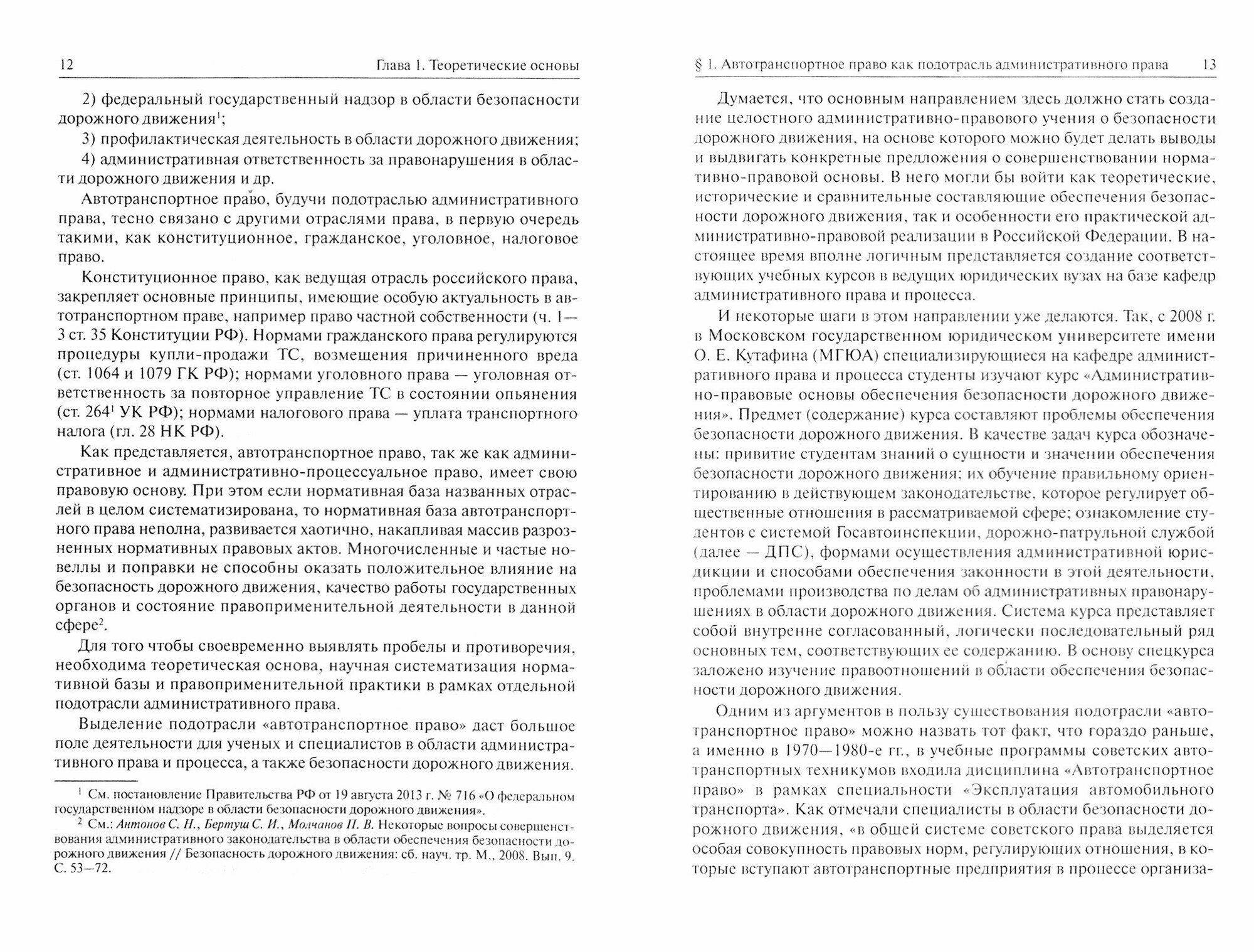 12 Глава 1. Теоретические основы

2) федеральный государственный надзор в области безопасности дорожного движения$^1$;

3) профилактическая деятельность в области дорожного движения;

4) административная ответственность за правонарушения в области дорожного движения и др.

Автотранспортное право, будучи подотраслью административного права, тесно связано с другими отраслями права, в первую очередь такими, как конституционное, гражданское, уголовное, налоговое право.

Конституционное право, как ведущая отрасль российского права, закрепляет основные принципы, имеющие особую актуальность в автотранспортном праве, например право частной собственности (ч. 1—3 ст. 35 Конституции РФ). Нормами гражданского права регулируются процедуры купли-продажи ТС, возмещения причиненного вреда (ст. 1064 и 1079 ГК РФ); нормами уголовного права — уголовная ответственность за повторное управление ТС в состоянии опьянения (ст. 264$^1$ УК РФ); нормами налогового права — уплата транспортного налога (гл. 28 НК РФ).

Как представляется, автотранспортное право, так же как административное и административно-процессуальное право, имеет свою правовую основу. При этом если нормативная база названных отраслей в целом систематизирована, то нормативная база автотранспортного права неполна, развивается хаотично, накапливая массив разрозненных нормативных правовых актов. Многочисленные и частые новеллы и поправки не способны оказать положительное влияние на безопасность дорожного движения, качество работы государственных органов и состояние правоприменительной деятельности в данной сфере$^2$.

Для того чтобы своевременно выявлять пробелы и противоречия, необходима теоретическая основа, научная систематизация нормативной базы и правоприменительной практики в рамках отдельной подотрасли административного права.

Выделение подотрасли «автотранспортное право» даст большое поле деятельности для ученых и специалистов в области административного права и процесса, а также безопасности дорожного движения.

$^1$ См. постановление Правительства РФ от 19 августа 2013 г. № 716 «О федеральном государственном надзоре в области безопасности дорожного движения».

$^2$ См.: Антонов С. Н., Бертуш С. И., Молчанов П. В. Некоторые вопросы совершенствования административного законодательства в области обеспечения безопасности дорожного движения // Безопасность дорожного движения: сб. науч. тр. М., 2008. Вып. 9. С. 53—72.

§ 1. Автотранспортное право как подотрасль административного права 13

Думается, что основным направлением здесь должно стать создание целостного административно-правового учения о безопасности дорожного движения, на основе которого можно будет делать выводы и выдвигать конкретные предложения о совершенствовании нормативно-правовой основы. В него могли бы войти как теоретические, исторические и сравнительные составляющие обеспечения безопасности дорожного движения, так и особенности его практической административно-правовой реализации в Российской Федерации. В настоящее время вполне логичным представляется создание соответствующих учебных курсов в ведущих юридических вузах на базе кафедр административного права и процесса.

И некоторые шаги в этом направлении уже делаются. Так, с 2008 г. в Московском государственном юридическом университете имени О. Е. Кутафина (МГЮА) специализирующиеся на кафедре административного права и процесса студенты изучают курс «Административно-правовые основы обеспечения безопасности дорожного движения». Предмет (содержание) курса составляют проблемы обеспечения безопасности дорожного движения. В качестве задач курса обозначены: привитие студентам знаний о сущности и значении обеспечения безопасности дорожного движения; их обучение правильному ориентированию в действующем законодательстве, которое регулирует общественные отношения в рассматриваемой сфере; ознакомление студентов с системой Госавтоинспекции, дорожно-патрульной службой (далее — ДПС), формами осуществления административной юрисдикции и способами обеспечения законности в этой деятельности, проблемами производства по делам об административных правонарушениях в области дорожного движения. Система курса представляет собой внутренне согласованный, логически последовательный ряд основных тем, соответствующих ее содержанию. В основу спецкурса заложено изучение правоотношений в области обеспечения безопасности дорожного движения.

Одним из аргументов в пользу существования подотрасли «автотранспортное право» можно назвать тот факт, что гораздо раньше, а именно в 1970—1980-е гг., в учебные программы советских автотранспортных техникумов входила дисциплина «Автотранспортное право» в рамках специальности «Эксплуатация автомобильного транспорта». Как отмечали специалисты в области безопасности дорожного движения, «в общей системе советского права выделяется особая совокупность правовых норм, регулирующих отношения, в которые вступают автотранспортные предприятия в процессе организа-